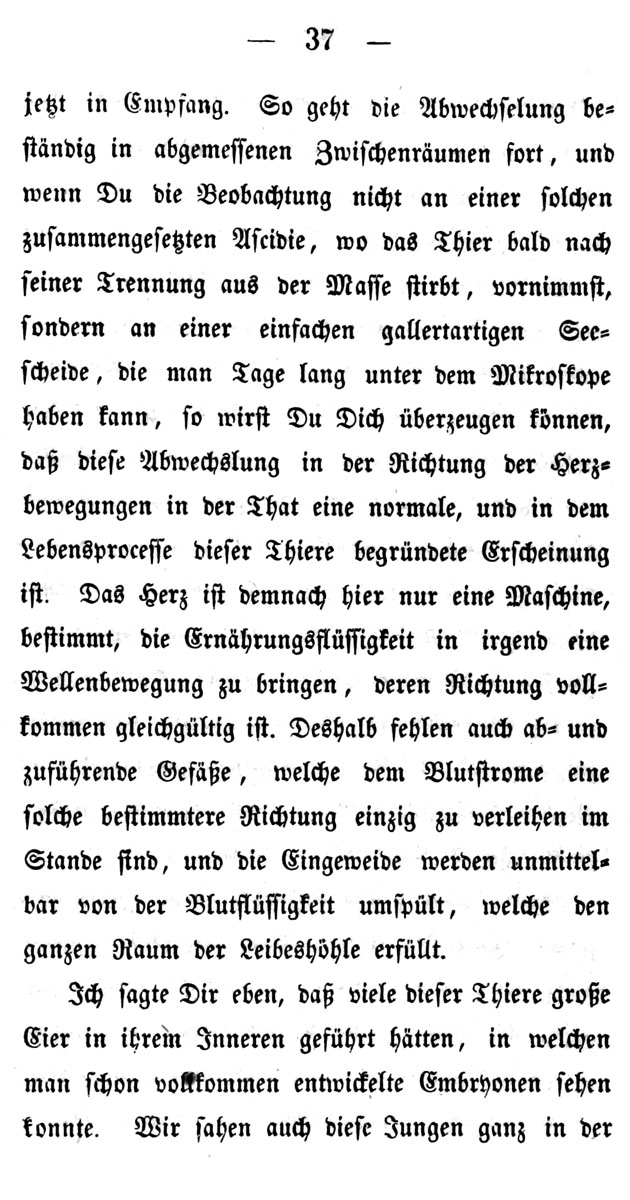 — 37 —

jetzt in Empfang. So geht die Abwechselung beständig in abgemessenen Zwischenräumen fort, und wenn Du die Beobachtung nicht an einer solchen zusammengesetzten Ascidie, wo das Thier bald nach seiner Trennung aus der Masse stirbt, vornimmst, sondern an einer einfachen gallertartigen Seescheide, die man Tage lang unter dem Mikroskope haben kann, so wirst Du Dich überzeugen können, daß diese Abwechslung in der Richtung der Herzbewegungen in der That eine normale, und in dem Lebensprocesse dieser Thiere begründete Erscheinung ist. Das Herz ist demnach hier nur eine Maschine, bestimmt, die Ernährungsflüssigkeit in irgend eine Wellenbewegung zu bringen, deren Richtung vollkommen gleichgültig ist. Deshalb fehlen auch ab- und zuführende Gefäße, welche dem Blutstrome eine solche bestimmtere Richtung einzig zu verleihen im Stande sind, und die Eingeweide werden unmittelbar von der Blutflüssigkeit umspült, welche den ganzen Raum der Leibeshöhle erfüllt.

Ich sagte Dir eben, daß viele dieser Thiere große Eier in ihrem Inneren geführt hätten, in welchen man schon vollkommen entwickelte Embryonen sehen konnte. Wir sahen auch diese Jungen ganz in der